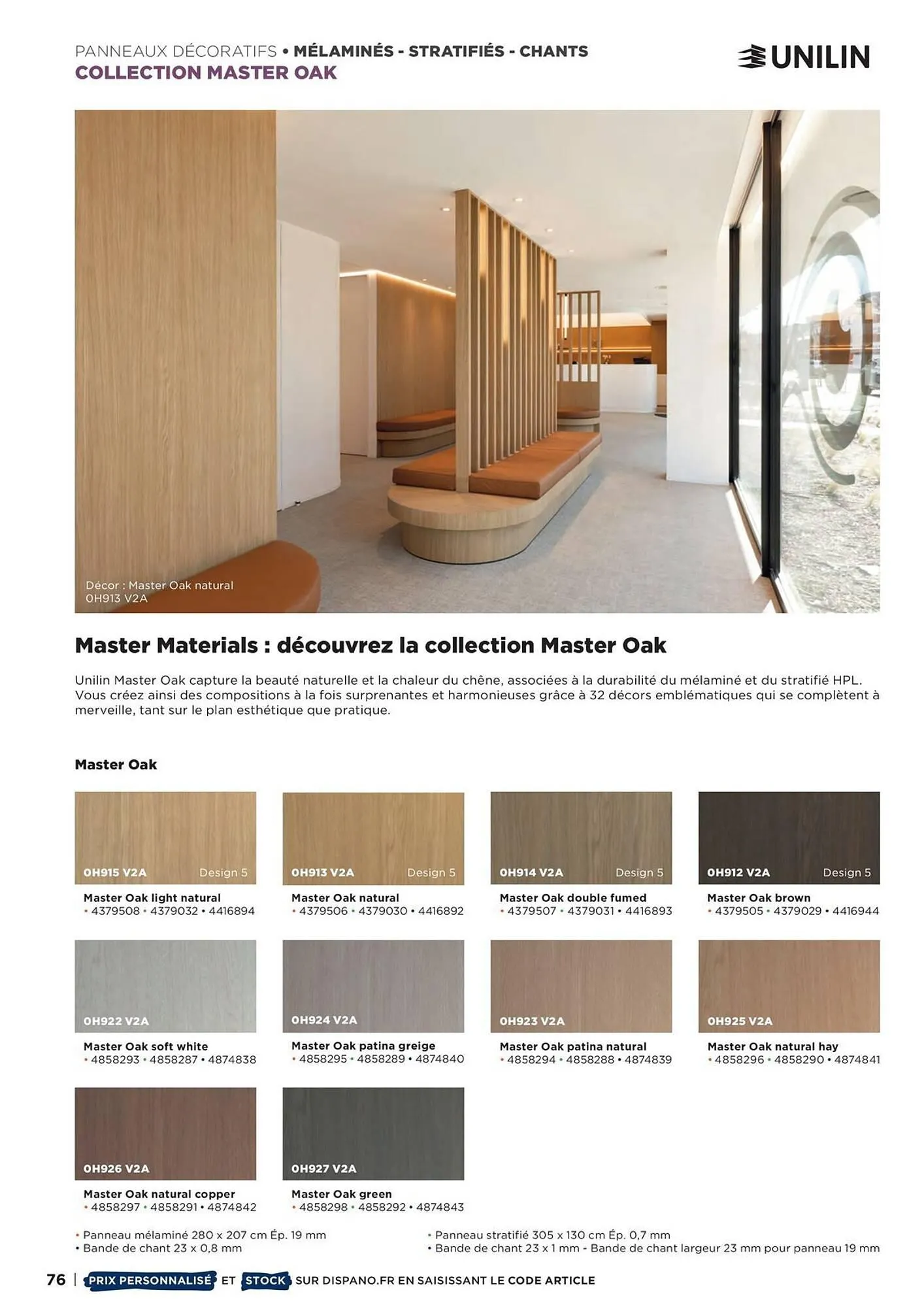 PANNEAUX DÉCORATIFS • MÉLAMINÉS - STRATIFIÉS - CHANTS
COLLECTION MASTER OAK

UNILIN

Décor : Master Oak natural
0H913 V2A

Master Materials : découvrez la collection Master Oak

Unilin Master Oak capture la beauté naturelle et la chaleur du chêne, associées à la durabilité du mélaminé et du stratifié HPL. Vous créez ainsi des compositions à la fois surprenantes et harmonieuses grâce à 32 décors emblématiques qui se complètent à merveille, tant sur le plan esthétique que pratique.

Master Oak

0H915 V2A Design 5
Master Oak light natural
• 4379508 • 4379032 • 4416894

0H913 V2A Design 5
Master Oak natural
• 4379506 • 4379030 • 4416892

0H914 V2A Design 5
Master Oak double fumed
• 4379507 • 4379031 • 4416893

0H912 V2A Design 5
Master Oak brown
• 4379505 • 4379029 • 4416944

0H922 V2A
Master Oak soft white
• 4858293 • 4858287 • 4874838

0H924 V2A
Master Oak patina greige
• 4858295 • 4858289 • 4874840

0H923 V2A
Master Oak patina natural
• 4858294 • 4858288 • 4874839

0H925 V2A
Master Oak natural hay
• 4858296 • 4858290 • 4874841

0H926 V2A
Master Oak natural copper
• 4858297 • 4858291 • 4874842

0H927 V2A
Master Oak green
• 4858298 • 4858292 • 4874843

• Panneau mélaminé 280 x 207 cm Ép. 19 mm
• Bande de chant 23 x 0,8 mm

• Panneau stratifié 305 x 130 cm Ép. 0,7 mm
• Bande de chant 23 x 1 mm - Bande de chant largeur 23 mm pour panneau 19 mm

76 | PRIX PERSONNALISÉ ET STOCK SUR DISPANO.FR EN SAISISSANT LE CODE ARTICLE